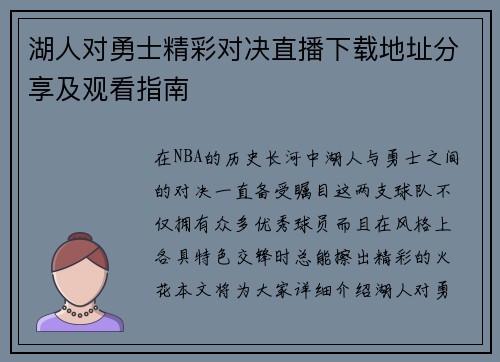 湖人对勇士精彩对决直播下载地址分享及观看指南

在NBA的历史长河中湖人与勇士之间的对决一直备受瞩目这两支球队不仅拥有众多优秀球员而且在风格上各具特色交锋时总能擦出精彩的火花本文将为大家详细介绍湖人对勇